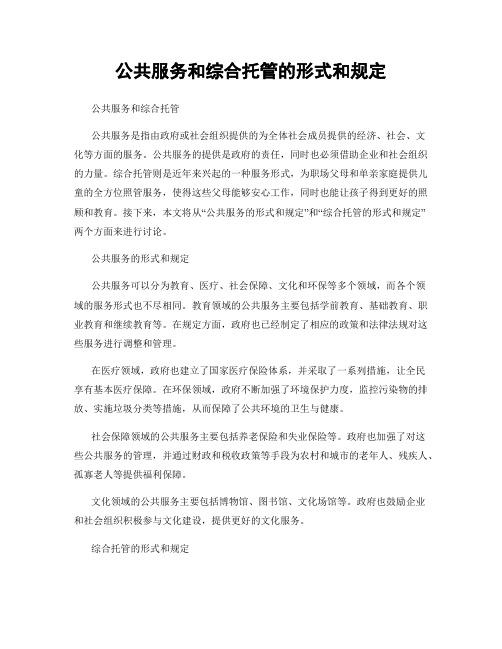 公共服务和综合托管的形式和规定

公共服务和综合托管

公共服务是指由政府或社会组织提供的为全体社会成员提供的经济、社会、文化等方面的服务。公共服务的提供是政府的责任，同时也必须借助企业和社会组织的力量。综合托管则是近年来兴起的一种服务形式，为职场父母和单亲家庭提供儿童的全方位照管服务，使得这些父母能够安心工作，同时也能让孩子得到更好的照顾和教育。接下来，本文将从“公共服务的形式和规定”和“综合托管的形式和规定”两个方面来进行讨论。

公共服务的形式和规定

公共服务可以分为教育、医疗、社会保障、文化和环保等多个领域，而各个领域的服务形式也不尽相同。教育领域的公共服务主要包括学前教育、基础教育、职业教育和继续教育等。在规定方面，政府也已经制定了相应的政策和法律法规对这些服务进行调整和管理。

在医疗领域，政府也建立了国家医疗保险体系，并采取了一系列措施，让全民享有基本医疗保障。在环保领域，政府不断加强了环境保护力度，监控污染物的排放、实施垃圾分类等措施，从而保障了公共环境的卫生与健康。

社会保障领域的公共服务主要包括养老保险和失业保险等。政府也加强了对这些公共服务的管理，并通过财政和税收政策等手段为农村和城市的老年人、残疾人、孤寡老人等提供福利保障。

文化领域的公共服务主要包括博物馆、图书馆、文化场馆等。政府也鼓励企业和社会组织积极参与文化建设，提供更好的文化服务。

综合托管的形式和规定